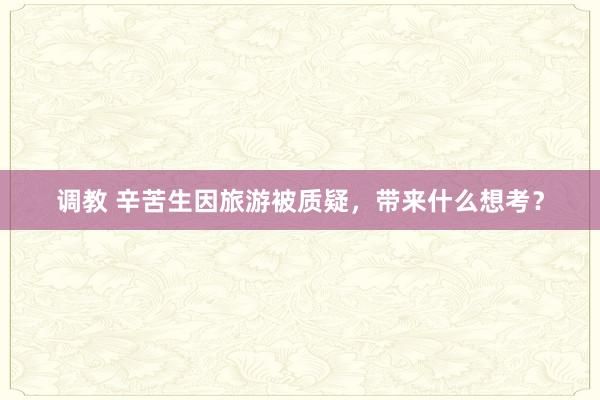 调教 辛苦生因旅游被质疑，带来什么想考？